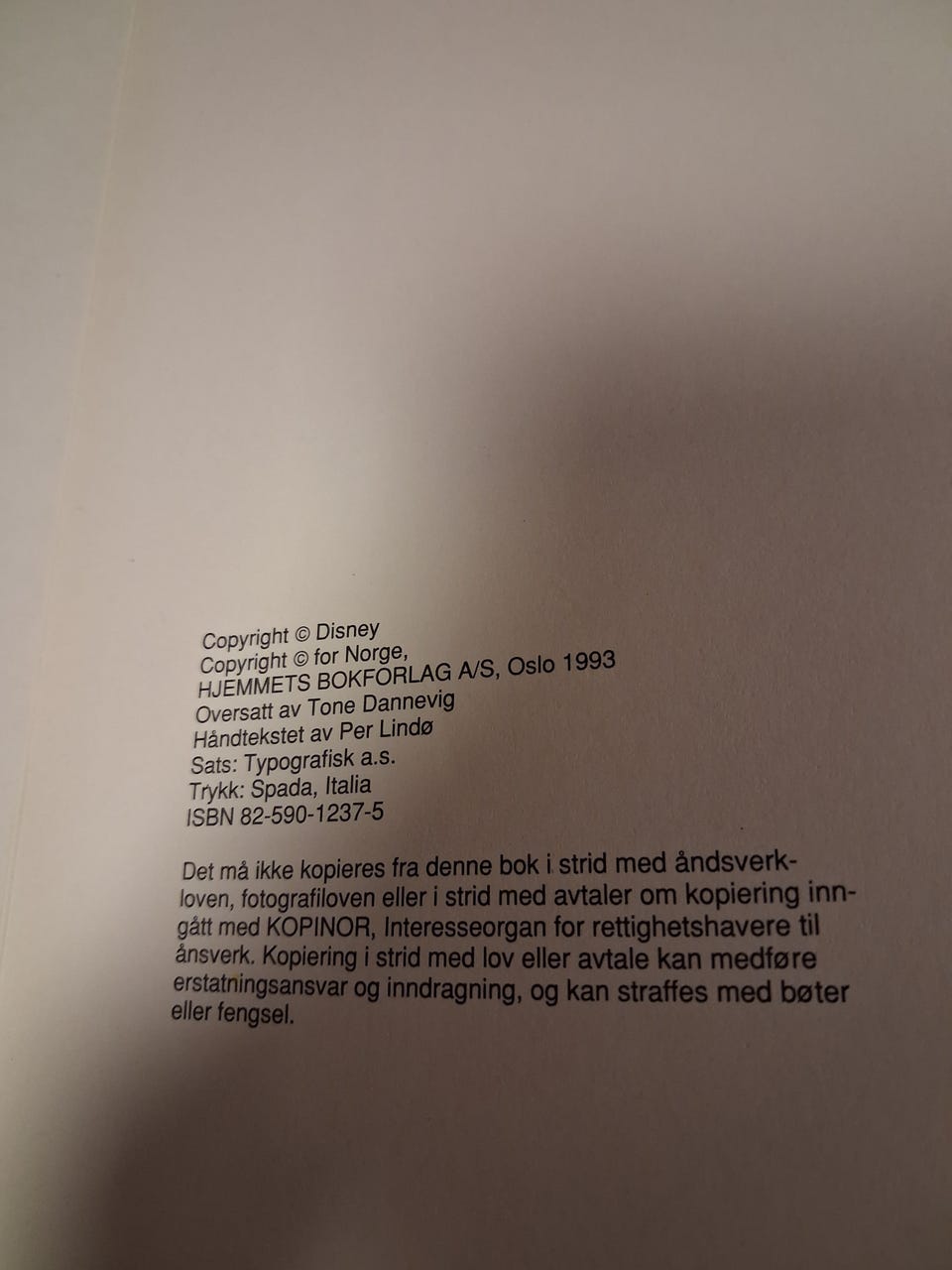 Copyright © Disney
Copyright © for Norge,
HJEMMETS BOKFORLAG A/S, Oslo 1993
Oversatt av Tone Dannevig
Håndtekstet av Per Lindø
Sats: Typografisk a.s.
Trykk: Spada, Italia
ISBN 82-590-1237-5

Det må ikke kopieres fra denne bok i strid med åndsverkloven, fotografiloven eller i strid med avtaler om kopiering inngått med KOPINOR, Interesseorgan for rettighetshavere til ånsverk. Kopiering i strid med lov eller avtale kan medføre erstatningsansvar og inndragning, og kan straffes med bøter eller fengsel.